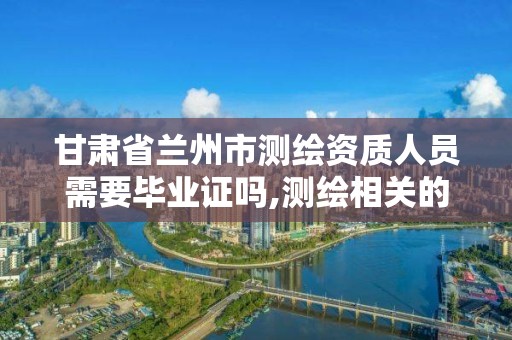 甘肃省兰州市测绘资质人员需要毕业证吗,测绘相关的